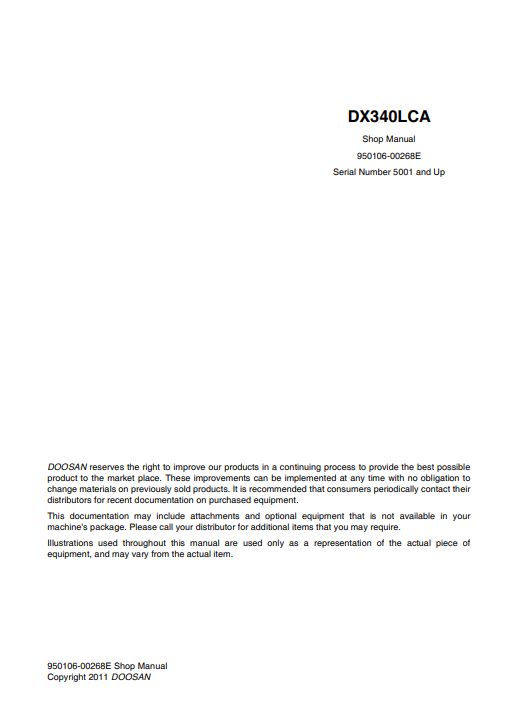 DX340LCA

Shop Manual

950106-00268E

Serial Number 5001 and Up

DOOSAN reserves the right to improve our products in a continuing process to provide the best possible product to the market place. These improvements can be implemented at any time with no obligation to change materials on previously sold products. It is recommended that consumers periodically contact their distributors for recent documentation on purchased equipment.

This documentation may include attachments and optional equipment that is not available in your machine's package. Please call your distributor for additional items that you may require.

Illustrations used throughout this manual are used only as a representation of the actual piece of equipment, and may vary from the actual item.

950106-00268E Shop Manual
Copyright 2011 DOOSAN